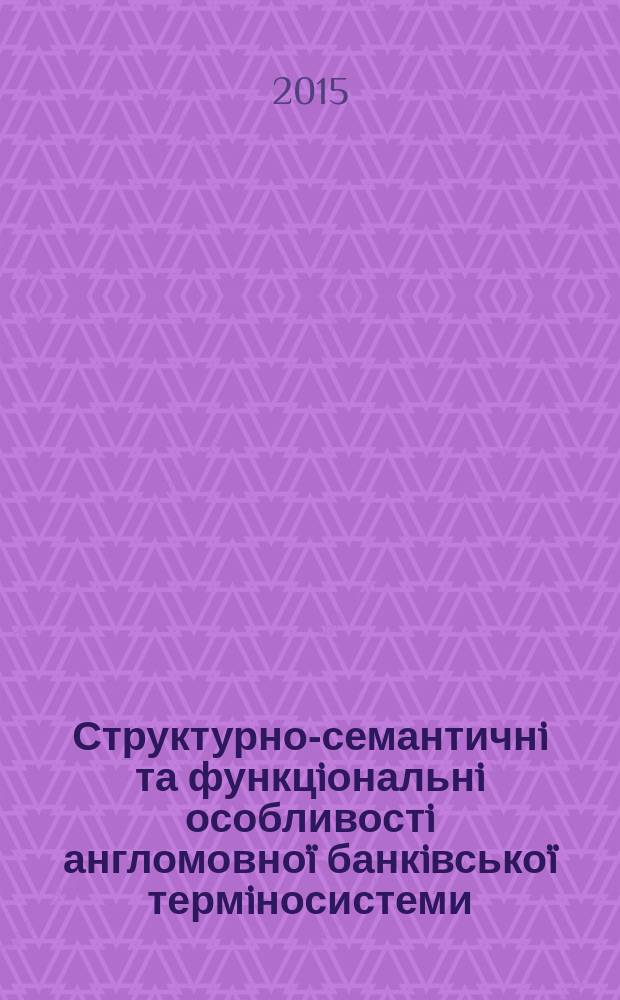 2015

Структурно-семантичні та функціональні особливості англомовної банківської терміносистеми